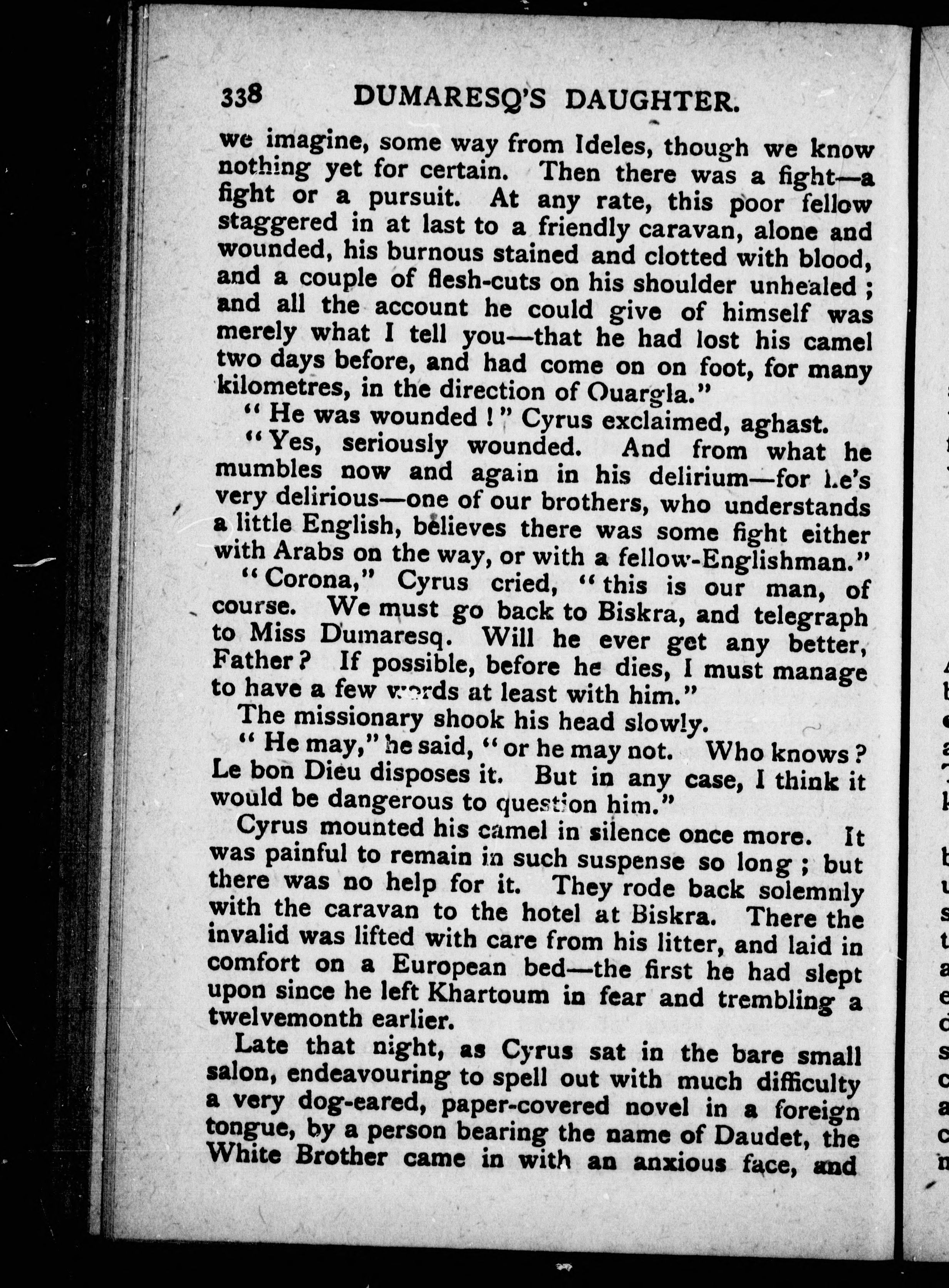 338 DUMARESQ'S DAUGHTER.

we imagine, some way from Ideles, though we know nothing yet for certain. Then there was a fight—a fight or a pursuit. At any rate, this poor fellow staggered in at last to a friendly caravan, alone and wounded, his burnous stained and clotted with blood, and a couple of flesh-cuts on his shoulder unhealed; and all the account he could give of himself was merely what I tell you—that he had lost his camel two days before, and had come on on foot, for many kilometres, in the direction of Ouargla."

"He was wounded!" Cyrus exclaimed, aghast.

"Yes, seriously wounded. And from what he mumbles now and again in his delirium—for he's very delirious—one of our brothers, who understands a little English, believes there was some fight either with Arabs on the way, or with a fellow-Englishman."

"Corona," Cyrus cried, "this is our man, of course. We must go back to Biskra, and telegraph to Miss Dumaresq. Will he ever get any better, Father? If possible, before he dies, I must manage to have a few words at least with him."

The missionary shook his head slowly.

"He may," he said, "or he may not. Who knows? Le bon Dieu disposes it. But in any case, I think it would be dangerous to question him."

Cyrus mounted his camel in silence once more. It was painful to remain in such suspense so long; but there was no help for it. They rode back solemnly with the caravan to the hotel at Biskra. There the invalid was lifted with care from his litter, and laid in comfort on a European bed—the first he had slept upon since he left Khartoum in fear and trembling a twelvemonth earlier.

Late that night, as Cyrus sat in the bare small salon, endeavouring to spell out with much difficulty a very dog-eared, paper-covered novel in a foreign tongue, by a person bearing the name of Daudet, the White Brother came in with an anxious face, and